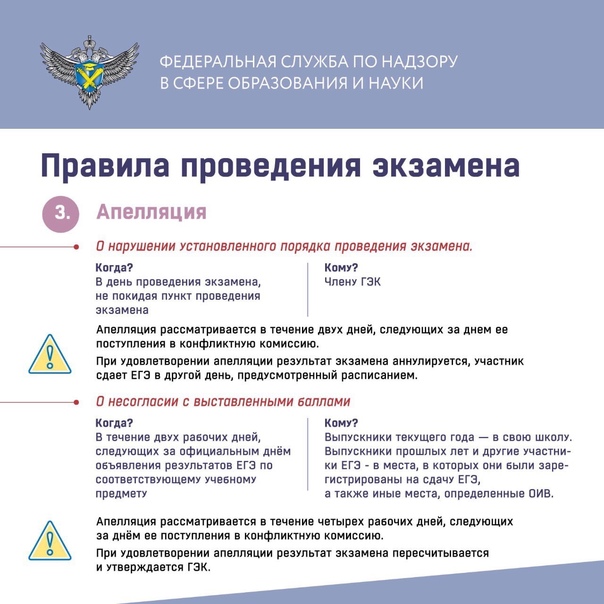 ФЕДЕРАЛЬНАЯ СЛУЖБА ПО НАДЗОРУ В СФЕРЕ ОБРАЗОВАНИЯ И НАУКИ

Правила проведения экзамена

3. Апелляция

О нарушении установленного порядка проведения экзамена.

Когда?
В день проведения экзамена, не покидая пункт проведения экзамена

Кому?
Члену ГЭК

Апелляция рассматривается в течение двух дней, следующих за днем ее поступления в конфликтную комиссию.

При удовлетворении апелляции результат экзамена аннулируется, участник сдает ЕГЭ в другой день, предусмотренный расписанием.

О несогласии с выставленными баллами

Когда?
В течение двух рабочих дней, следующих за официальным днём объявления результатов ЕГЭ по соответствующему учебному предмету

Кому?
Выпускники текущего года — в свою школу.
Выпускники прошлых лет и другие участники ЕГЭ - в места, в которых они были зарегистрированы на сдачу ЕГЭ, а также иные места, определенные ОИВ.

Апелляция рассматривается в течение четырех рабочих дней, следующих за днём ее поступления в конфликтную комиссию.

При удовлетворении апелляции результат экзамена пересчитывается и утверждается ГЭК.